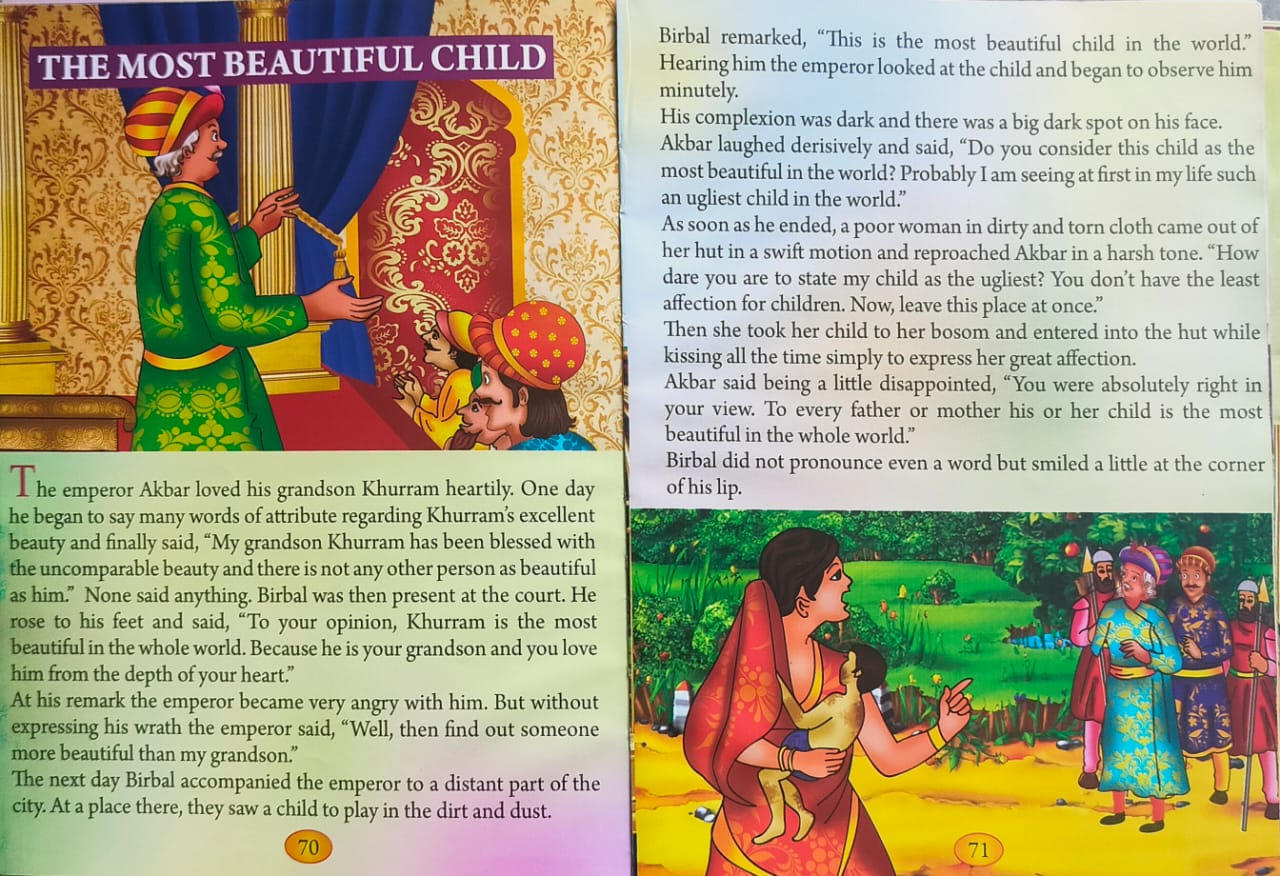 THE MOST BEAUTIFUL CHILD

The emperor Akbar loved his grandson Khurram heartily. One day he began to say many words of attribute regarding Khurram's excellent beauty and finally said, "My grandson Khurram has been blessed with the uncomparable beauty and there is not any other person as beautiful as him." None said anything. Birbal was then present at the court. He rose to his feet and said, "To your opinion, Khurram is the most beautiful in the whole world. Because he is your grandson and you love him from the depth of your heart."

At his remark the emperor became very angry with him. But without expressing his wrath the emperor said, "Well, then find out someone more beautiful than my grandson."

The next day Birbal accompanied the emperor to a distant part of the city. At a place there, they saw a child to play in the dirt and dust.

70

Birbal remarked, "This is the most beautiful child in the world." Hearing him the emperor looked at the child and began to observe him minutely.

His complexion was dark and there was a big dark spot on his face.

Akbar laughed derisively and said, "Do you consider this child as the most beautiful in the world? Probably I am seeing at first in my life such an ugliest child in the world."

As soon as he ended, a poor woman in dirty and torn cloth came out of her hut in a swift motion and reproached Akbar in a harsh tone. "How dare you are to state my child as the ugliest? You don't have the least affection for children. Now, leave this place at once."

Then she took her child to her bosom and entered into the hut while kissing all the time simply to express her great affection.

Akbar said being a little disappointed, "You were absolutely right in your view. To every father or mother his or her child is the most beautiful in the whole world."

Birbal did not pronounce even a word but smiled a little at the corner of his lip.

71